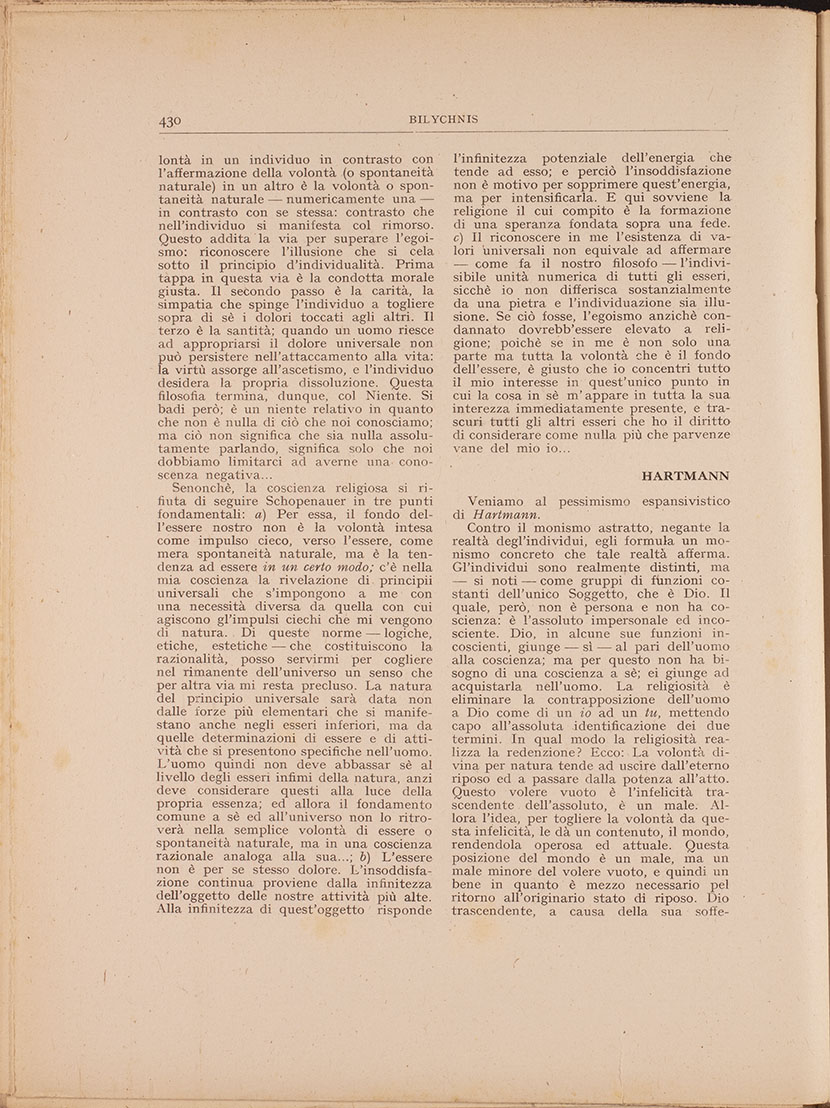 430 BILYCHNIS

lontà in un individuo in contrasto con l'affermazione della volontà (o spontaneità naturale) in un altro è la volontà o spontaneità naturale — numericamente una — in contrasto con se stessa: contrasto che nell'individuo si manifesta col rimorso. Questo addita la via per superare l'egoismo: riconoscere l'illusione che si cela sotto il principio d'individualità. Prima tappa in questa via è la condotta morale giusta. Il secondo passo è la carità, la simpatia che spinge l'individuo a togliere sopra di sè i dolori toccati agli altri. Il terzo è la santità; quando un uomo riesce ad appropriarsi il dolore universale non può persistere nell'attaccamento alla vita: la virtù assorge all'ascetismo, e l'individuo desidera la propria dissoluzione. Questa filosofia termina, dunque, col Niente. Si badi però; è un niente relativo in quanto che non è nulla di ciò che noi conosciamo; ma ciò non significa che sia nulla assolutamente parlando, significa solo che noi dobbiamo limitarci ad averne una conoscenza negativa...

Senonchè, la coscienza religiosa si rifiuta di seguire Schopenauer in tre punti fondamentali: a) Per essa, il fondo dell'essere nostro non è la volontà intesa come impulso cieco, verso l'essere, come mera spontaneità naturale, ma è la tendenza ad essere in un certo modo; c'è nella mia coscienza la rivelazione di principii universali che s'impongono a me con una necessità diversa da quella con cui agiscono gl'impulsi ciechi che mi vengono di natura. Di queste norme — logiche, etiche, estetiche — che costituiscono la razionalità, posso servirmi per cogliere nel rimanente dell'universo un senso che per altra via mi resta precluso. La natura del principio universale sarà data non dalle forze più elementari che si manifestano anche negli esseri inferiori, ma da quelle determinazioni di essere e di attività che si presentono specifiche nell'uomo. L'uomo quindi non deve abbassar sè al livello degli esseri infimi della natura, anzi deve considerare questi alla luce della propria essenza; ed allora il fondamento comune a sè ed all'universo non lo ritroverà nella semplice volontà di essere o spontaneità naturale, ma in una coscienza razionale analoga alla sua...; b) L'essere non è per se stesso dolore. L'insoddisfazione continua proviene dalla infinitezza dell'oggetto delle nostre attività più alte. Alla infinitezza di quest'oggetto risponde l'infinitezza potenziale dell'energia che tende ad esso; e perciò l'insoddisfazione non è motivo per sopprimere quest'energia, ma per intensificarla. E qui sovviene la religione il cui compito è la formazione di una speranza fondata sopra una fede. c) Il riconoscere in me l'esistenza di valori universali non equivale ad affermare — come fa il nostro filosofo — l'indivisibile unità numerica di tutti gli esseri, sicchè io non differisca sostanzialmente da una pietra e l'individuazione sia illusione. Se ciò fosse, l'egoismo anzichè condannato dovrebb'essere elevato a religione; poichè se in me è non solo una parte ma tutta la volontà che è il fondo dell'essere, è giusto che io concentri tutto il mio interesse in quest'unico punto in cui la cosa in sè m'appare in tutta la sua interezza immediatamente presente, e trascuri tutti gli altri esseri che ho il diritto di considerare come nulla più che parvenze vane del mio io...

HARTMANN

Veniamo al pessimismo espansivistico di Hartmann.

Contro il monismo astratto, negante la realtà degl'individui, egli formula un monismo concreto che tale realtà afferma. Gl'individui sono realmente distinti, ma — si noti — come gruppi di funzioni costanti dell'unico Soggetto, che è Dio. Il quale, però, non è persona e non ha coscienza: è l'assoluto impersonale ed incosciente. Dio, in alcune sue funzioni incoscienti, giunge — sì — al pari dell'uomo alla coscienza; ma per questo non ha bisogno di una coscienza a sè; ei giunge ad acquistarla nell'uomo. La religiosità è eliminare la contrapposizione dell'uomo a Dio come di un io ad un tu, mettendo capo all'assoluta identificazione dei due termini. In qual modo la religiosità realizza la redenzione? Ecco: La volontà divina per natura tende ad uscire dall'eterno riposo ed a passare dalla potenza all'atto. Questo volere vuoto è l'infelicità trascendente dell'assoluto, è un male. Allora l'idea, per togliere la volontà da questa infelicità, le dà un contenuto, il mondo, rendendola operosa ed attuale. Questa posizione del mondo è un male, ma un male minore del volere vuoto, e quindi un bene in quanto è mezzo necessario pel ritorno all'originario stato di riposo. Dio trascendente, a causa della sua soffe-